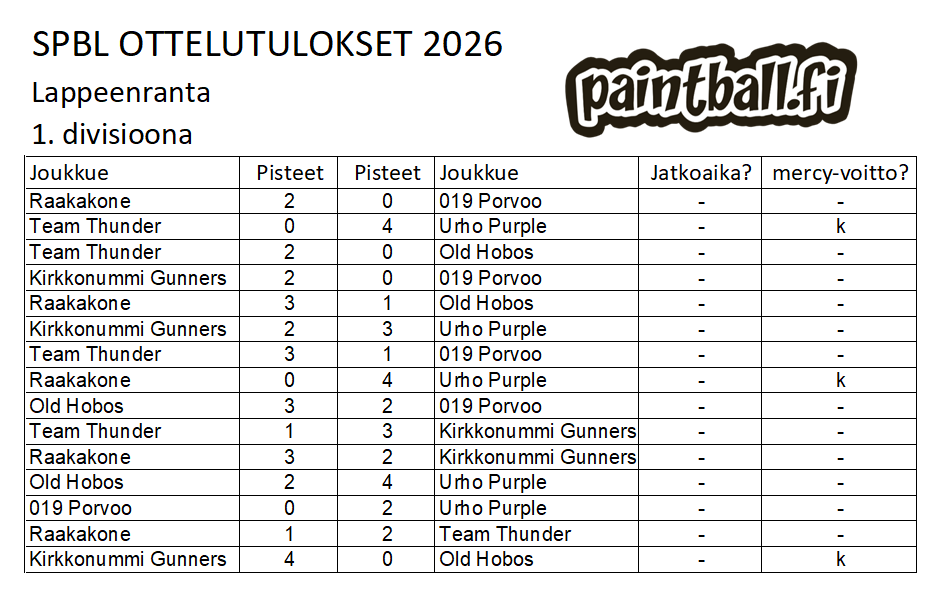 SPBL OTTELUTULOKSET 2026

Lappeenranta

1. divisioona

paintball.fi

| Joukkue | Pisteet | Pisteet | Joukkue | Jatkoaika? | mercy-voitto? |
|---|---|---|---|---|---|
| Raakakone | 2 | 0 | 019 Porvoo | - | - |
| Team Thunder | 0 | 4 | Urho Purple | - | k |
| Team Thunder | 2 | 0 | Old Hobos | - | - |
| Kirkkonummi Gunners | 2 | 0 | 019 Porvoo | - | - |
| Raakakone | 3 | 1 | Old Hobos | - | - |
| Kirkkonummi Gunners | 2 | 3 | Urho Purple | - | - |
| Team Thunder | 3 | 1 | 019 Porvoo | - | - |
| Raakakone | 0 | 4 | Urho Purple | - | k |
| Old Hobos | 3 | 2 | 019 Porvoo | - | - |
| Team Thunder | 1 | 3 | Kirkkonummi Gunners | - | - |
| Raakakone | 3 | 2 | Kirkkonummi Gunners | - | - |
| Old Hobos | 2 | 4 | Urho Purple | - | - |
| 019 Porvoo | 0 | 2 | Urho Purple | - | - |
| Raakakone | 1 | 2 | Team Thunder | - | - |
| Kirkkonummi Gunners | 4 | 0 | Old Hobos | - | k |